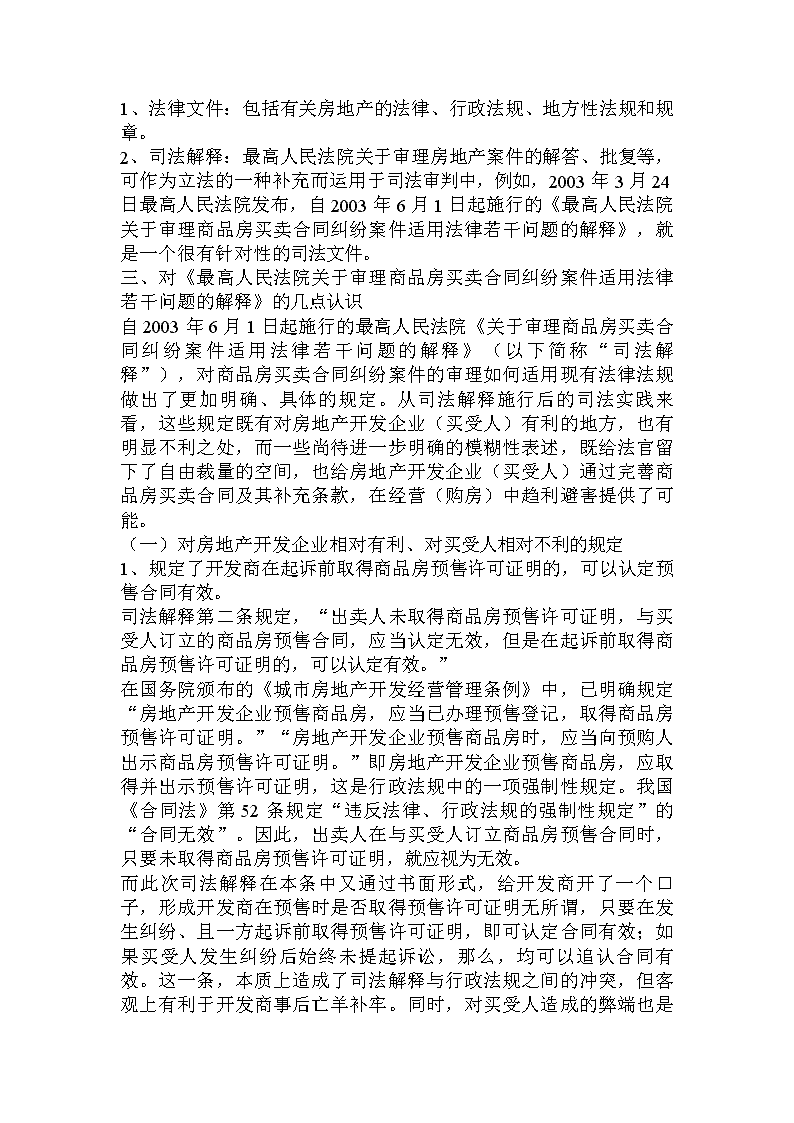 1、法律文件：包括有关房地产的法律、行政法规、地方性法规和规章。

2、司法解释：最高人民法院关于审理房地产案件的解答、批复等，可作为立法的一种补充而运用于司法审判中，例如，2003 年 3 月 24 日最高人民法院发布，自 2003 年 6 月 1 日起施行的《最高人民法院关于审理商品房买卖合同纠纷案件适用法律若干问题的解释》，就是一个很有针对性的司法文件。

三、对《最高人民法院关于审理商品房买卖合同纠纷案件适用法律若干问题的解释》的几点认识

自 2003 年 6 月 1 日起施行的最高人民法院《关于审理商品房买卖合同纠纷案件适用法律若干问题的解释》（以下简称“司法解释”），对商品房买卖合同纠纷案件的审理如何适用现有法律法规做出了更加明确、具体的规定。从司法解释施行后的司法实践来看，这些规定既有对房地产开发企业（买受人）有利的地方，也有明显不利之处，而一些尚待进一步明确的模糊性表述，既给法官留下了自由裁量的空间，也给房地产开发企业（买受人）通过完善商品房买卖合同及其补充条款，在经营（购房）中趋利避害提供了可能。

（一）对房地产开发企业相对有利、对买受人相对不利的规定

1、规定了开发商在起诉前取得商品房预售许可证明的，可以认定预售合同有效。

司法解释第二条规定，“出卖人未取得商品房预售许可证明，与买受人订立的商品房预售合同，应当认定无效，但是在起诉前取得商品房预售许可证明的，可以认定有效。”

在国务院颁布的《城市房地产开发经营管理条例》中，已明确规定“房地产开发企业预售商品房，应当已办理预售登记，取得商品房预售许可证明。”“房地产开发企业预售商品房时，应当向预购人出示商品房预售许可证明。”即房地产开发企业预售商品房，应取得并出示预售许可证明，这是行政法规中的一项强制性规定。我国《合同法》第 52 条规定“违反法律、行政法规的强制性规定”的“合同无效”。因此，出卖人在与买受人订立商品房预售合同时，只要未取得商品房预售许可证明，就应视为无效。

而此次司法解释在本条中又通过书面形式，给开发商开了一个口子，形成开发商在预售时是否取得预售许可证明无所谓，只要在发生纠纷、且一方起诉前取得预售许可证明，即可认定合同有效；如果买受人发生纠纷后始终未提起诉讼，那么，均可以追认合同有效。这一条，本质上造成了司法解释与行政法规之间的冲突，但客观上有利于开发商事后亡羊补牢。同时，对买受人造成的弊端也是